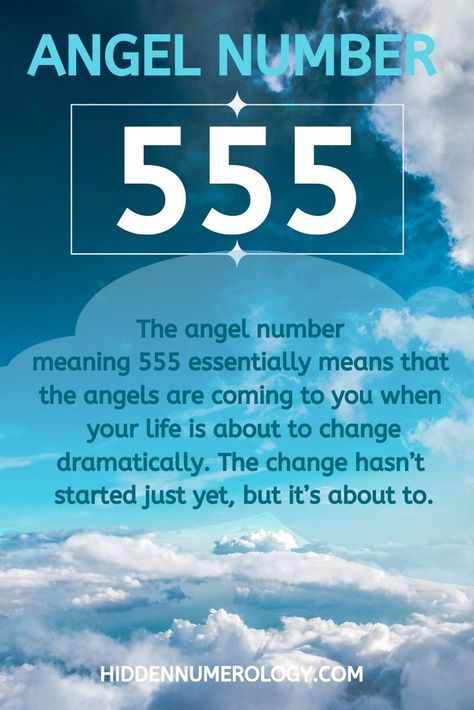 ANGEL NUMBER

555

The angel number meaning 555 essentially means that the angels are coming to you when your life is about to change dramatically. The change hasn't started just yet, but it's about to.

HIDDENNUMEROLOGY.COM